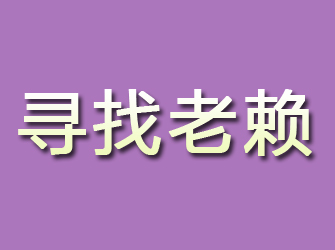 寻找老赖